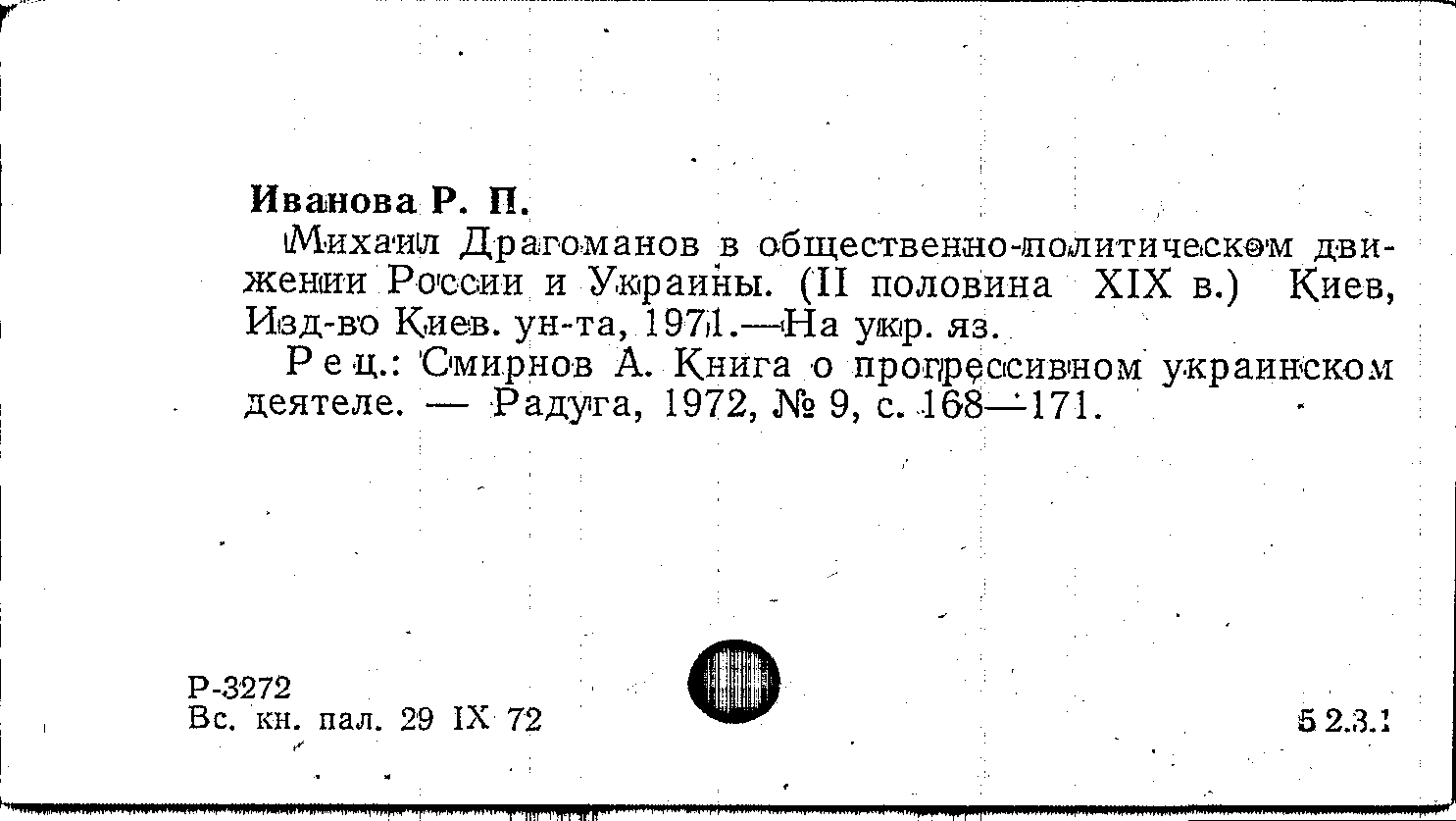 Иванова Р. П.

Михаил Драгоманов в общественно-политическом движении России и Украины. (II половина XIX в.) Киев, Изд-во Киев. ун-та, 1971.—На укр. яз.

Рец.: Смирнов А. Книга о прогрессивном украинском деятеле. — Радуга, 1972, № 9, с. 168—171.

Р-3272
Вс. кн. пал. 29 IX 72

5 2.3.1